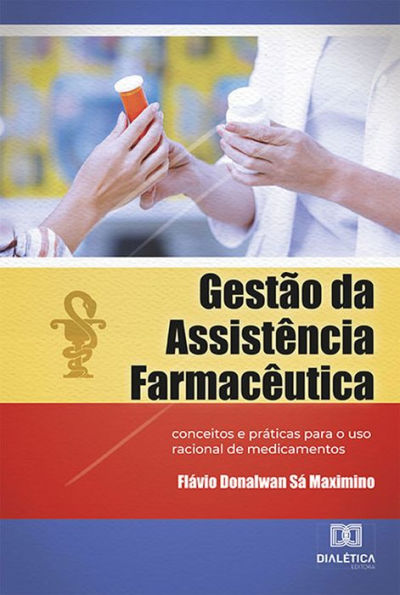 Gestão da Assistência Farmacêutica

conceitos e práticas para o uso racional de medicamentos

Flávio Donalwan Sá Maximino

DIALÉTICA
EDITORA